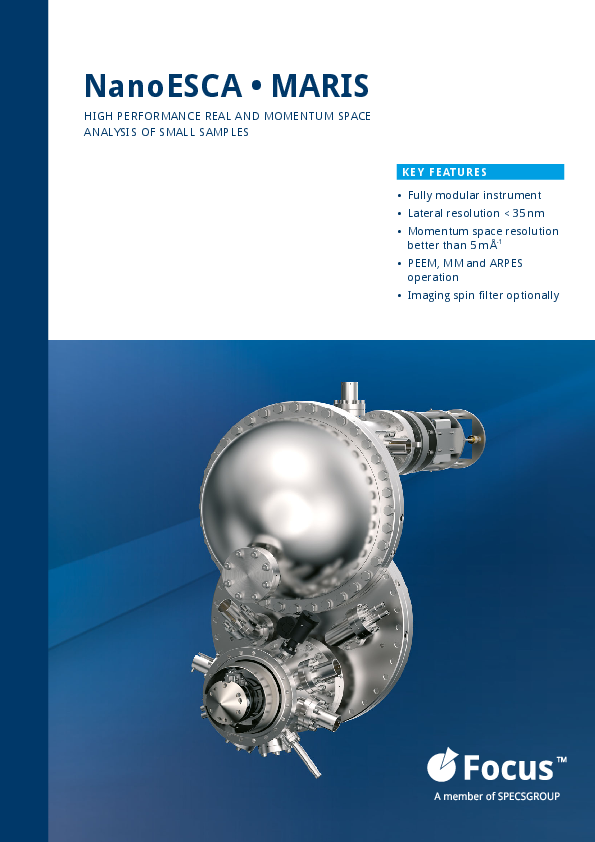 NanoESCA • MARIS

HIGH PERFORMANCE REAL AND MOMENTUM SPACE ANALYSIS OF SMALL SAMPLES

KEY FEATURES

• Fully modular instrument
• Lateral resolution < 35 nm
• Momentum space resolution better than 5 mÅ$^{-1}$
• PEEM, MM and ARPES operation
• Imaging spin filter optionally

Focus™
A member of SPECSGROUP